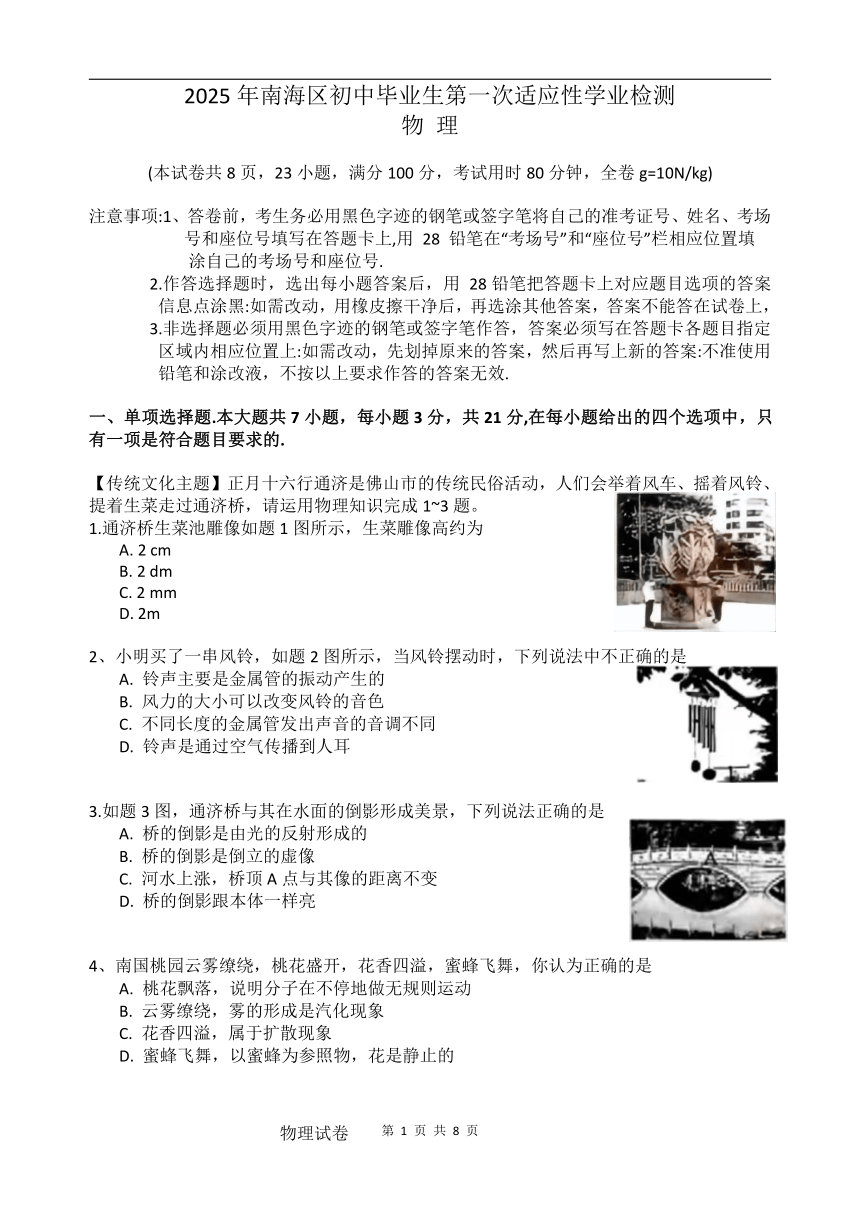 2025 年南海区初中毕业生第一次适应性学业检测
物 理

(本试卷共 8 页，23 小题，满分 100 分，考试用时 80 分钟，全卷 g=10N/kg)

注意事项:1、答卷前，考生务必用黑色字迹的钢笔或签字笔将自己的准考证号、姓名、考场号和座位号填写在答题卡上,用 28 铅笔在“考场号”和“座位号”栏相应位置填涂自己的考场号和座位号.
2.作答选择题时，选出每小题答案后，用 28 铅笔把答题卡上对应题目选项的答案信息点涂黑:如需改动，用橡皮擦干净后，再选涂其他答案，答案不能答在试卷上，
3.非选择题必须用黑色字迹的钢笔或签字笔作答，答案必须写在答题卡各题目指定区域内相应位置上:如需改动，先划掉原来的答案，然后再写上新的答案:不准使用铅笔和涂改液，不按以上要求作答的答案无效.

一、单项选择题.本大题共 7 小题，每小题 3 分，共 21 分,在每小题给出的四个选项中，只有一项是符合题目要求的.

【传统文化主题】正月十六行通济是佛山市的传统民俗活动，人们会举着风车、摇着风铃、提着生菜走过通济桥，请运用物理知识完成 1~3 题。
1.通济桥生菜池雕像如题 1 图所示，生菜雕像高约为
A. 2 cm
B. 2 dm
C. 2 mm
D. 2m

2、小明买了一串风铃，如题 2 图所示，当风铃摆动时，下列说法中不正确的是
A. 铃声主要是金属管的振动产生的
B. 风力的大小可以改变风铃的音色
C. 不同长度的金属管发出声音的音调不同
D. 铃声是通过空气传播到人耳

3.如题 3 图，通济桥与其在水面的倒影形成美景，下列说法正确的是
A. 桥的倒影是由光的反射形成的
B. 桥的倒影是倒立的虚像
C. 河水上涨，桥顶 A 点与其像的距离不变
D. 桥的倒影跟本体一样亮

A

4、南国桃园云雾缭绕，桃花盛开，花香四溢，蜜蜂飞舞，你认为正确的是
A. 桃花飘落，说明分子在不停地做无规则运动
B. 云雾缭绕，雾的形成是汽化现象
C. 花香四溢，属于扩散现象
D. 蜜蜂飞舞，以蜜蜂为参照物，花是静止的

物理试卷 第 1 页 共 8 页